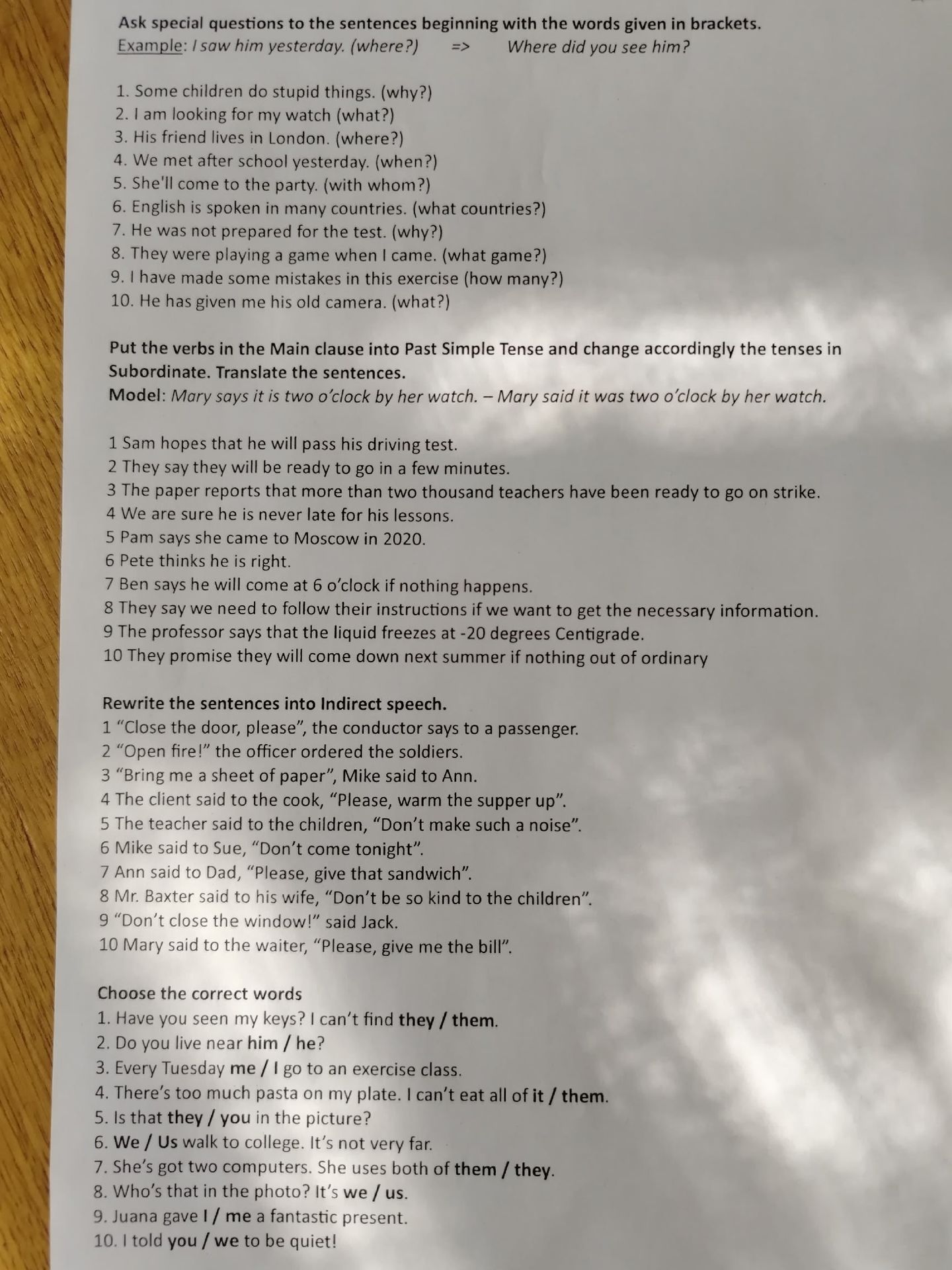 Ask special questions to the sentences beginning with the words given in brackets.
Example: I saw him yesterday. (where?) => Where did you see him?

1. Some children do stupid things. (why?)
2. I am looking for my watch (what?)
3. His friend lives in London. (where?)
4. We met after school yesterday. (when?)
5. She'll come to the party. (with whom?)
6. English is spoken in many countries. (what countries?)
7. He was not prepared for the test. (why?)
8. They were playing a game when I came. (what game?)
9. I have made some mistakes in this exercise (how many?)
10. He has given me his old camera. (what?)

Put the verbs in the Main clause into Past Simple Tense and change accordingly the tenses in Subordinate. Translate the sentences.
Model: Mary says it is two o'clock by her watch. – Mary said it was two o'clock by her watch.

1 Sam hopes that he will pass his driving test.
2 They say they will be ready to go in a few minutes.
3 The paper reports that more than two thousand teachers have been ready to go on strike.
4 We are sure he is never late for his lessons.
5 Pam says she came to Moscow in 2020.
6 Pete thinks he is right.
7 Ben says he will come at 6 o'clock if nothing happens.
8 They say we need to follow their instructions if we want to get the necessary information.
9 The professor says that the liquid freezes at -20 degrees Centigrade.
10 They promise they will come down next summer if nothing out of ordinary

Rewrite the sentences into Indirect speech.
1 "Close the door, please", the conductor says to a passenger.
2 "Open fire!" the officer ordered the soldiers.
3 "Bring me a sheet of paper", Mike said to Ann.
4 The client said to the cook, "Please, warm the supper up".
5 The teacher said to the children, "Don't make such a noise".
6 Mike said to Sue, "Don't come tonight".
7 Ann said to Dad, "Please, give that sandwich".
8 Mr. Baxter said to his wife, "Don't be so kind to the children".
9 "Don't close the window!" said Jack.
10 Mary said to the waiter, "Please, give me the bill".

Choose the correct words
1. Have you seen my keys? I can't find they / them.
2. Do you live near him / he?
3. Every Tuesday me / I go to an exercise class.
4. There's too much pasta on my plate. I can't eat all of it / them.
5. Is that they / you in the picture?
6. We / Us walk to college. It's not very far.
7. She's got two computers. She uses both of them / they.
8. Who's that in the photo? It's we / us.
9. Juana gave I / me a fantastic present.
10. I told you / we to be quiet!